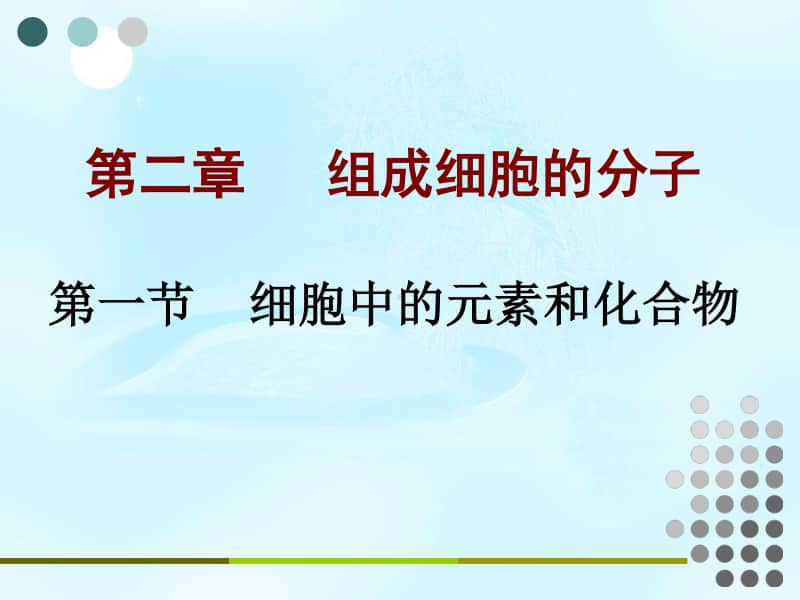 第二章　组成细胞的分子

第一节　细胞中的元素和化合物